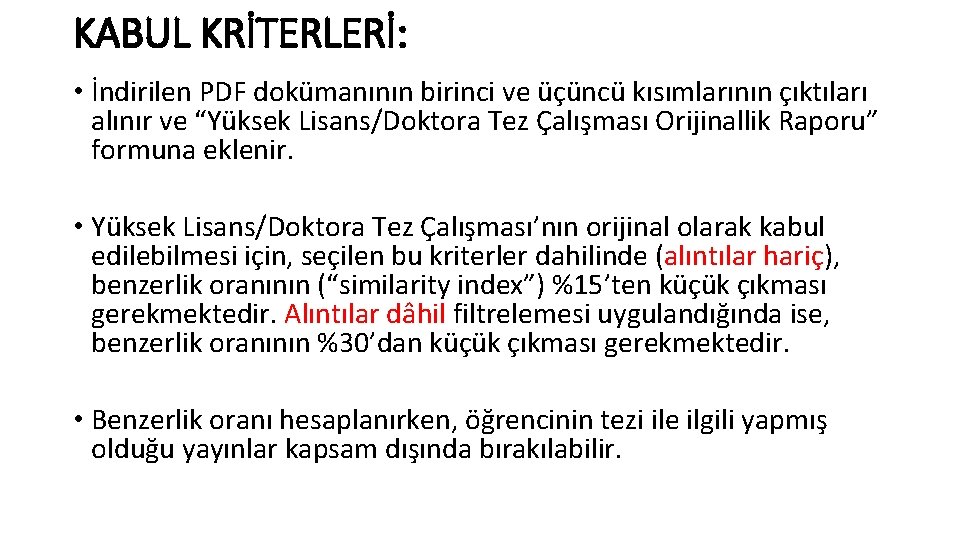 KABUL KRİTERLERİ:

• İndirilen PDF dokümanının birinci ve üçüncü kısımlarının çıktıları alınır ve “Yüksek Lisans/Doktora Tez Çalışması Orijinallik Raporu” formuna eklenir.

• Yüksek Lisans/Doktora Tez Çalışması’nın orijinal olarak kabul edilebilmesi için, seçilen bu kriterler dahilinde (alıntılar hariç), benzerlik oranının (“similarity index”) %15’ten küçük çıkması gerekmektedir. Alıntılar dâhil filtrelemesi uygulandığında ise, benzerlik oranının %30’dan küçük çıkması gerekmektedir.

• Benzerlik oranı hesaplanırken, öğrencinin tezi ile ilgili yapmış olduğu yayınlar kapsam dışında bırakılabilir.